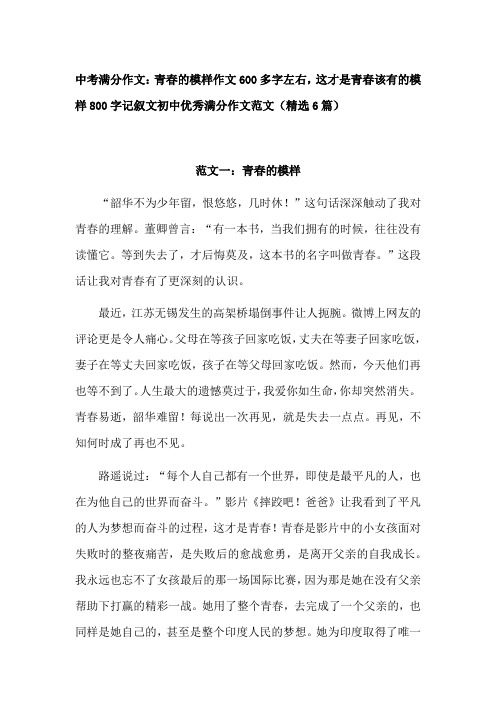 中考满分作文：青春的模样作文600多字左右，这才是青春该有的模样800字记叙文初中优秀满分作文范文（精选6篇）

范文一：青春的模样

“韶华不为少年留，恨悠悠，几时休！”这句话深深触动了我对青春的理解。董卿曾言：“有一本书，当我们拥有的时候，往往没有读懂它。等到失去了，才后悔莫及，这本书的名字叫做青春。”这段话让我对青春有了更深刻的认识。

最近，江苏无锡发生的高架桥塌倒事件让人扼腕。微博上网友的评论更是令人痛心。父母在等孩子回家吃饭，丈夫在等妻子回家吃饭，妻子在等丈夫回家吃饭，孩子在等父母回家吃饭。然而，今天他们再也等不到了。人生最大的遗憾莫过于，我爱你如生命，你却突然消失。青春易逝，韶华难留！每说出一次再见，就是失去一点点。再见，不知何时成了再也不见。

路遥说过：“每个人自己都有一个世界，即使是最平凡的人，也在为他自己的世界而奋斗。”影片《摔跤吧！爸爸》让我看到了平凡的人为梦想而奋斗的过程，这才是青春！青春是影片中的小女孩面对失败时的整夜痛苦，是失败后的愈战愈勇，是离开父亲的自我成长。我永远也忘不了女孩最后的那一场国际比赛，因为那是她在没有父亲帮助下打赢的精彩一战。她用了整个青春，去完成了一个父亲的，也同样是她自己的，甚至是整个印度人民的梦想。她为印度取得了唯一